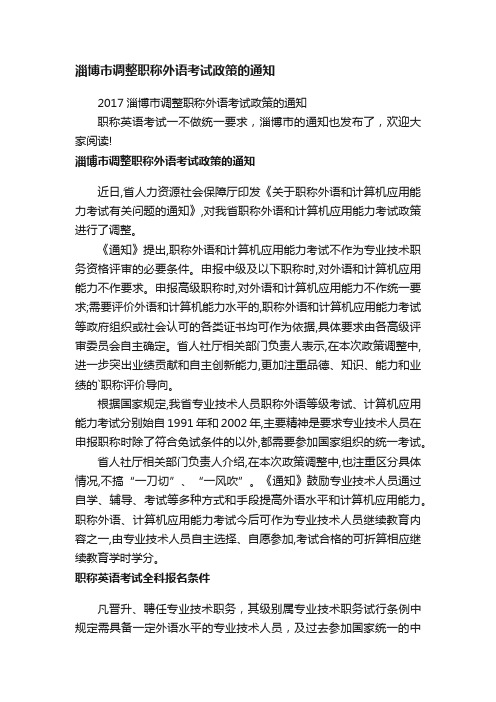 淄博市调整职称外语考试政策的通知

2017 淄博市调整职称外语考试政策的通知

职称英语考试一不做统一要求，淄博市的通知也发布了，欢迎大家阅读!

淄博市调整职称外语考试政策的通知

近日,省人力资源社会保障厅印发《关于职称外语和计算机应用能力考试有关问题的通知》,对我省职称外语和计算机应用能力考试政策进行了调整。

《通知》提出,职称外语和计算机应用能力考试不作为专业技术职务资格评审的必要条件。申报中级及以下职称时,对外语和计算机应用能力不作要求。申报高级职称时,对外语和计算机应用能力不作统一要求;需要评价外语和计算机能力水平的,职称外语和计算机应用能力考试等政府组织或社会认可的各类证书均可作为依据,具体要求由各高级评审委员会自主确定。省人社厅相关部门负责人表示,在本次政策调整中,进一步突出业绩贡献和自主创新能力,更加注重品德、知识、能力和业绩的`职称评价导向。

根据国家规定,我省专业技术人员职称外语等级考试、计算机应用能力考试分别始自 1991 年和 2002 年,主要精神是要求专业技术人员在申报职称时除了符合免试条件的以外,都需要参加国家组织的统一考试。

省人社厅相关部门负责人介绍,在本次政策调整中,也注重区分具体情况,不搞“一刀切”、“一风吹”。《通知》鼓励专业技术人员通过自学、辅导、考试等多种方式和手段提高外语水平和计算机应用能力。职称外语、计算机应用能力考试今后可作为专业技术人员继续教育内容之一,由专业技术人员自主选择、自愿参加,考试合格的可折算相应继续教育学时学分。

职称英语考试全科报名条件

凡晋升、聘任专业技术职务，其级别属专业技术职务试行条例中规定需具备一定外语水平的专业技术人员，及过去参加国家统一的中